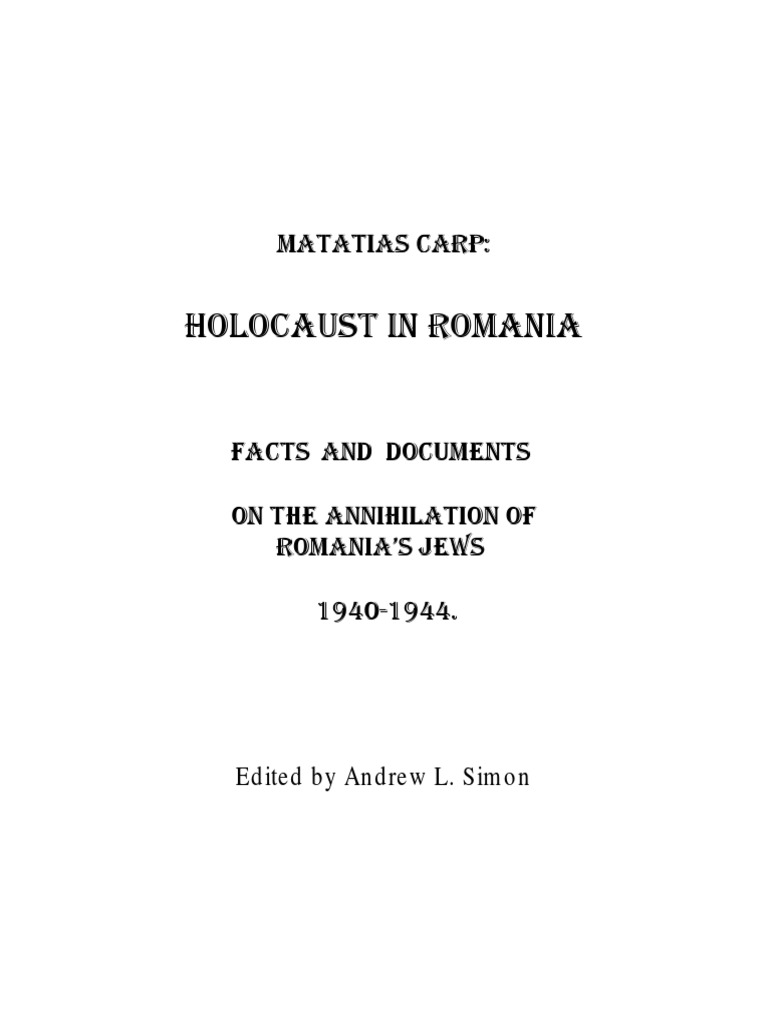 MATATIAS CARP:

HOLOCAUST IN ROMANIA

FACTS AND DOCUMENTS

ON THE ANNIHILATION OF ROMANIA'S JEWS

1940-1944.

Edited by Andrew L. Simon